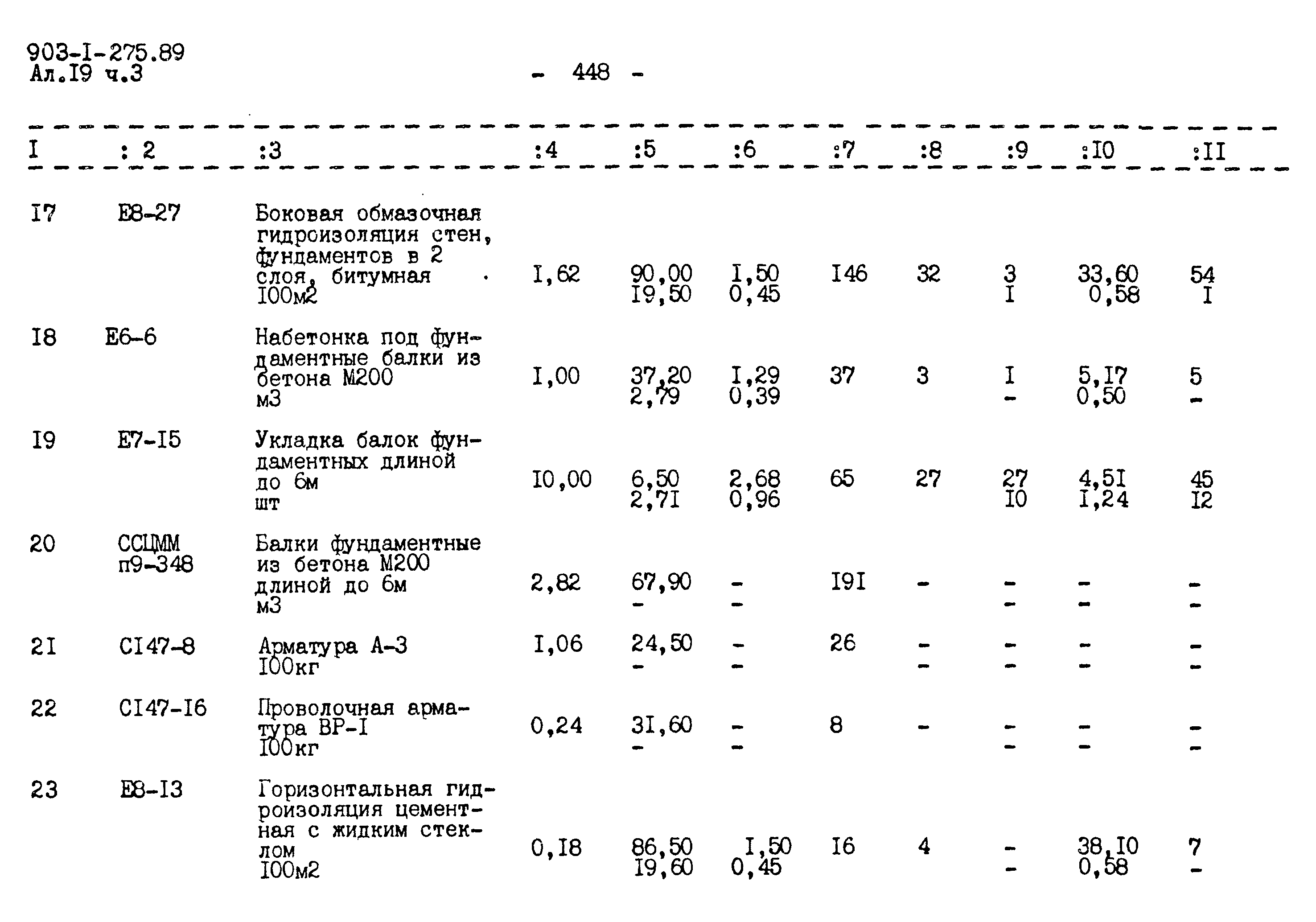 903-I-275.89
Ал.I9 ч.3

- 448 -

| I | : 2 | :3 | :4 | :5 | :6 | :7 | :8 | :9 | :I0 | :II |
|---|---|---|---|---|---|---|---|---|---|---|
| I7 | E8-27 | Боковая обмазочная гидроизоляция стен, фундаментов в 2 слоя, битумная I00м2 | I,62 | 90,00 I9,50 | I,50 0,45 | I46 | 32 | 3 I | 33,60 0,58 | 54 I |
| I8 | E6-6 | Набетонка под фундаментные балки из бетона М200 м3 | I,00 | 37,20 2,79 | I,29 0,39 | 37 | 3 | I - | 5,I7 0,50 | 5 - |
| I9 | E7-I5 | Укладка балок фундаментных длиной до 6м шт | I0,00 | 6,50 2,7I | 2,68 0,96 | 65 | 27 | 27 I0 | 4,5I I,24 | 45 I2 |
| 20 | ССЦММ п9-348 | Балки фундаментные из бетона М200 длиной до 6м м3 | 2,82 | 67,90 - | - - | I9I | - | - - | - - | - - |
| 2I | CI47-8 | Арматура А-3 I00кг | I,06 | 24,50 - | - - | 26 | - - | - - | - - | - - |
| 22 | CI47-I6 | Проволочная арматура ВР-I I00кг | 0,24 | 3I,60 - | - - | 8 | - | - - | - - | - - |
| 23 | E8-I3 | Горизонтальная гидроизоляция цементная с жидким стеклом I00м2 | 0,I8 | 86,50 I9,60 | I,50 0,45 | I6 | 4 | - - | 38,I0 0,58 | 7 - |